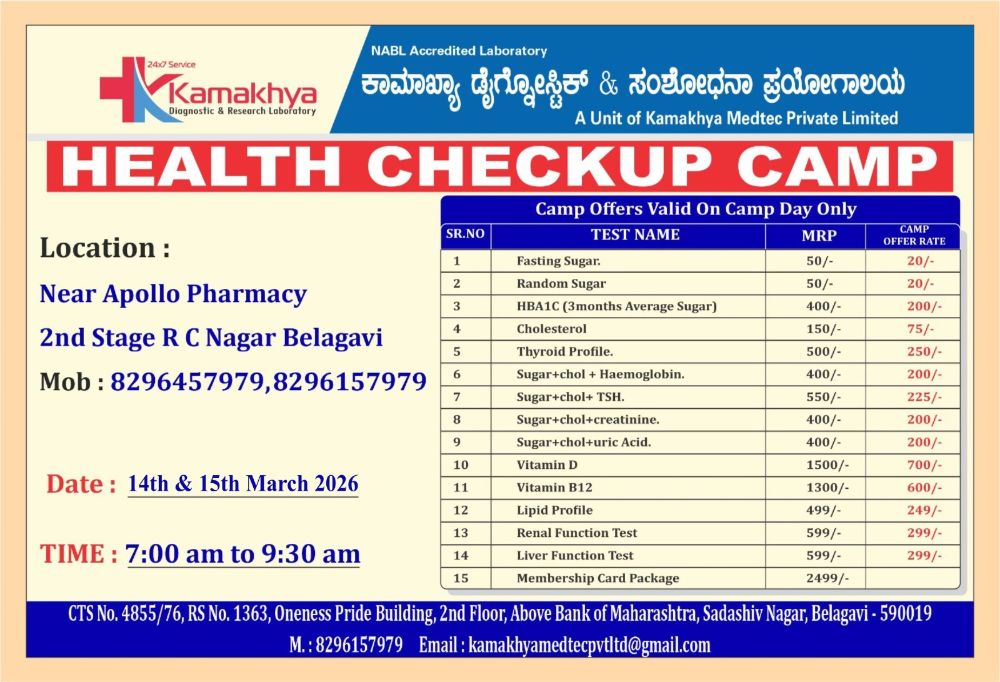 24x7 Service
Kamakhya
Diagnostic & Research Laboratory

NABL Accredited Laboratory
ಕಾಮಾಖ್ಯಾ ಡೈಗ್ನೋಸ್ಟಿಕ್ & ಸಂಶೋಧನಾ ಪ್ರಯೋಗಾಲಯ
A Unit of Kamakhya Medtec Private Limited

HEALTH CHECKUP CAMP

Location :
Near Apollo Pharmacy
2nd Stage R C Nagar Belagavi
Mob : 8296457979,8296157979

Date : 14th & 15th March 2026

TIME : 7:00 am to 9:30 am

Camp Offers Valid On Camp Day Only

| SR.NO | TEST NAME | MRP | CAMP OFFER RATE |
|---|---|---|---|
| 1 | Fasting Sugar. | 50/- | 20/- |
| 2 | Random Sugar | 50/- | 20/- |
| 3 | HBA1C (3months Average Sugar) | 400/- | 200/- |
| 4 | Cholesterol | 150/- | 75/- |
| 5 | Thyroid Profile. | 500/- | 250/- |
| 6 | Sugar+chol + Haemoglobin. | 400/- | 200/- |
| 7 | Sugar+chol+ TSH. | 550/- | 225/- |
| 8 | Sugar+chol+creatinine. | 400/- | 200/- |
| 9 | Sugar+chol+uric Acid. | 400/- | 200/- |
| 10 | Vitamin D | 1500/- | 700/- |
| 11 | Vitamin B12 | 1300/- | 600/- |
| 12 | Lipid Profile | 499/- | 249/- |
| 13 | Renal Function Test | 599/- | 299/- |
| 14 | Liver Function Test | 599/- | 299/- |
| 15 | Membership Card Package | 2499/- | |

CTS No. 4855/76, RS No. 1363, Oneness Pride Building, 2nd Floor, Above Bank of Maharashtra, Sadashiv Nagar, Belagavi - 590019
M. : 8296157979 Email : kamakhyamedtecpvtltd@gmail.com